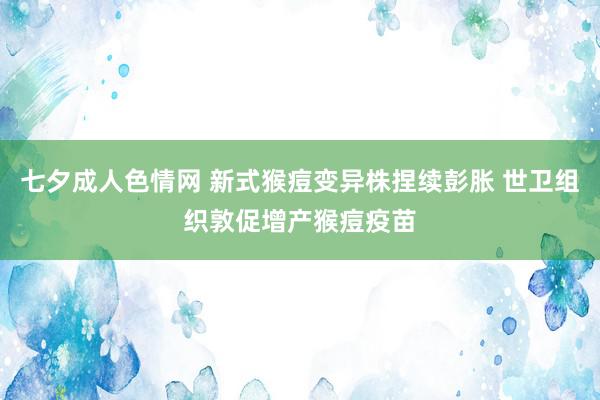 七夕成人色情网 新式猴痘变异株捏续彭胀 世卫组织敦促增产猴痘疫苗